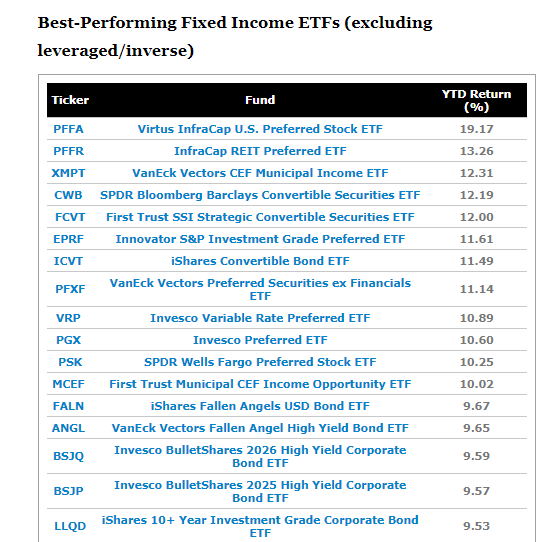 Best-Performing Fixed Income ETFs (excluding leveraged/inverse)

| Ticker | Fund | YTD Return (%) |
|---|---|---|
| PFFA | Virtus InfraCap U.S. Preferred Stock ETF | 19.17 |
| PFFR | InfraCap REIT Preferred ETF | 13.26 |
| XMPT | VanEck Vectors CEF Municipal Income ETF | 12.31 |
| CWB | SPDR Bloomberg Barclays Convertible Securities ETF | 12.19 |
| FCVT | First Trust SSI Strategic Convertible Securities ETF | 12.00 |
| EPRF | Innovator S&P Investment Grade Preferred ETF | 11.61 |
| ICVT | iShares Convertible Bond ETF | 11.49 |
| PFXF | VanEck Vectors Preferred Securities ex Financials ETF | 11.14 |
| VRP | Invesco Variable Rate Preferred ETF | 10.89 |
| PGX | Invesco Preferred ETF | 10.60 |
| PSK | SPDR Wells Fargo Preferred Stock ETF | 10.25 |
| MCEF | First Trust Municipal CEF Income Opportunity ETF | 10.02 |
| FALN | iShares Fallen Angels USD Bond ETF | 9.67 |
| ANGL | VanEck Vectors Fallen Angel High Yield Bond ETF | 9.65 |
| BSJQ | Invesco BulletShares 2026 High Yield Corporate Bond ETF | 9.59 |
| BSJP | Invesco BulletShares 2025 High Yield Corporate Bond ETF | 9.57 |
| LLQD | iShares 10+ Year Investment Grade Corporate Bond ETF | 9.53 |